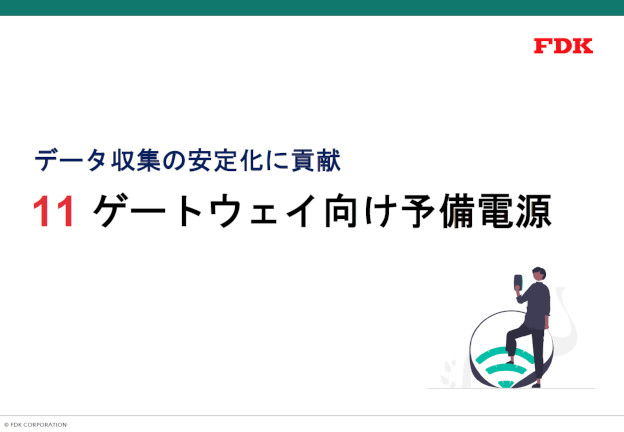 FDK

データ収集の安定化に貢献

11 ゲートウェイ向け予備電源

© FDK CORPORATION